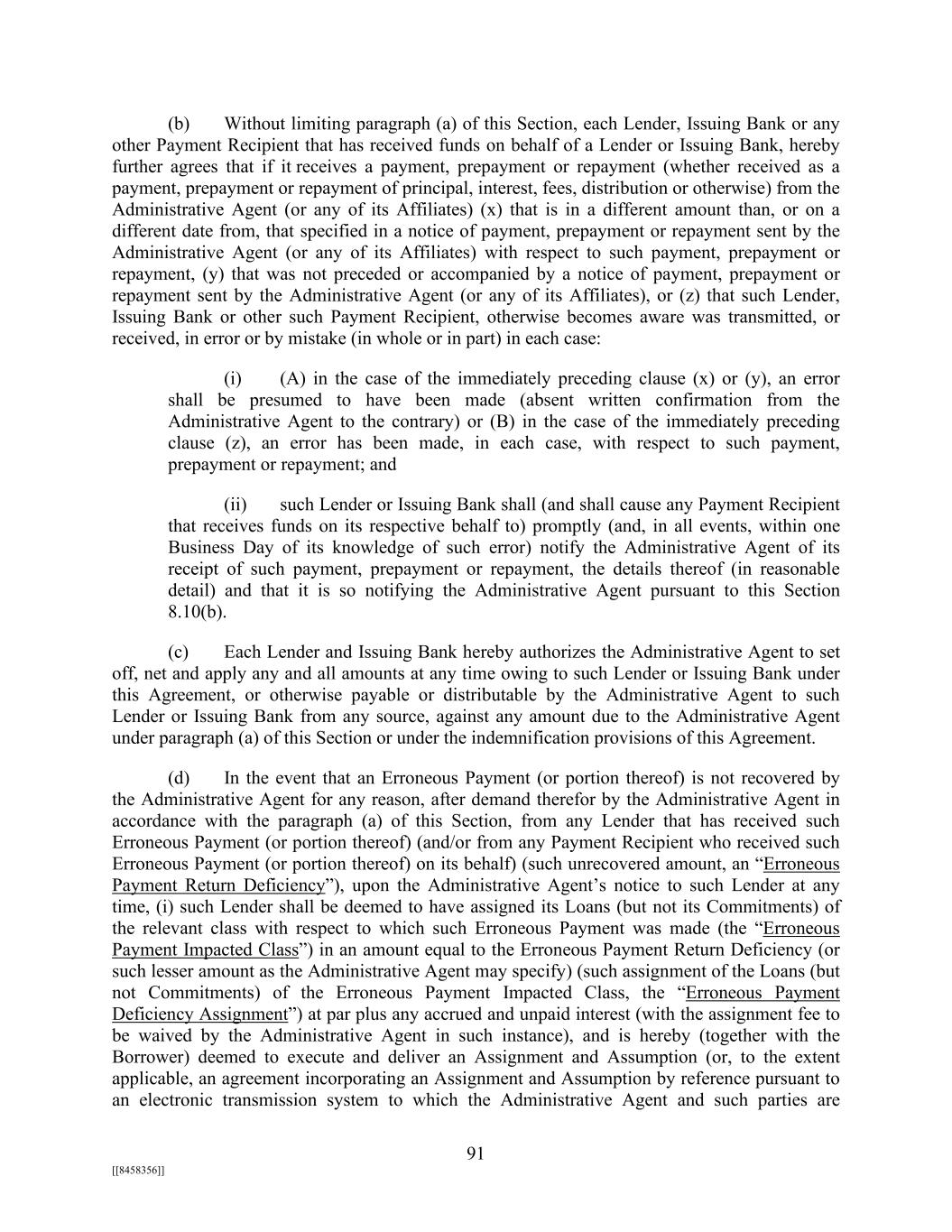 (b) Without limiting paragraph (a) of this Section, each Lender, Issuing Bank or any other Payment Recipient that has received funds on behalf of a Lender or Issuing Bank, hereby further agrees that if it receives a payment, prepayment or repayment (whether received as a payment, prepayment or repayment of principal, interest, fees, distribution or otherwise) from the Administrative Agent (or any of its Affiliates) (x) that is in a different amount than, or on a different date from, that specified in a notice of payment, prepayment or repayment sent by the Administrative Agent (or any of its Affiliates) with respect to such payment, prepayment or repayment, (y) that was not preceded or accompanied by a notice of payment, prepayment or repayment sent by the Administrative Agent (or any of its Affiliates), or (z) that such Lender, Issuing Bank or other such Payment Recipient, otherwise becomes aware was transmitted, or received, in error or by mistake (in whole or in part) in each case:

(i) (A) in the case of the immediately preceding clause (x) or (y), an error shall be presumed to have been made (absent written confirmation from the Administrative Agent to the contrary) or (B) in the case of the immediately preceding clause (z), an error has been made, in each case, with respect to such payment, prepayment or repayment; and

(ii) such Lender or Issuing Bank shall (and shall cause any Payment Recipient that receives funds on its respective behalf to) promptly (and, in all events, within one Business Day of its knowledge of such error) notify the Administrative Agent of its receipt of such payment, prepayment or repayment, the details thereof (in reasonable detail) and that it is so notifying the Administrative Agent pursuant to this Section 8.10(b).

(c) Each Lender and Issuing Bank hereby authorizes the Administrative Agent to set off, net and apply any and all amounts at any time owing to such Lender or Issuing Bank under this Agreement, or otherwise payable or distributable by the Administrative Agent to such Lender or Issuing Bank from any source, against any amount due to the Administrative Agent under paragraph (a) of this Section or under the indemnification provisions of this Agreement.

(d) In the event that an Erroneous Payment (or portion thereof) is not recovered by the Administrative Agent for any reason, after demand therefor by the Administrative Agent in accordance with the paragraph (a) of this Section, from any Lender that has received such Erroneous Payment (or portion thereof) (and/or from any Payment Recipient who received such Erroneous Payment (or portion thereof) on its behalf) (such unrecovered amount, an "Erroneous Payment Return Deficiency"), upon the Administrative Agent's notice to such Lender at any time, (i) such Lender shall be deemed to have assigned its Loans (but not its Commitments) of the relevant class with respect to which such Erroneous Payment was made (the "Erroneous Payment Impacted Class") in an amount equal to the Erroneous Payment Return Deficiency (or such lesser amount as the Administrative Agent may specify) (such assignment of the Loans (but not Commitments) of the Erroneous Payment Impacted Class, the "Erroneous Payment Deficiency Assignment") at par plus any accrued and unpaid interest (with the assignment fee to be waived by the Administrative Agent in such instance), and is hereby (together with the Borrower) deemed to execute and deliver an Assignment and Assumption (or, to the extent applicable, an agreement incorporating an Assignment and Assumption by reference pursuant to an electronic transmission system to which the Administrative Agent and such parties are

91

[[8458356]]